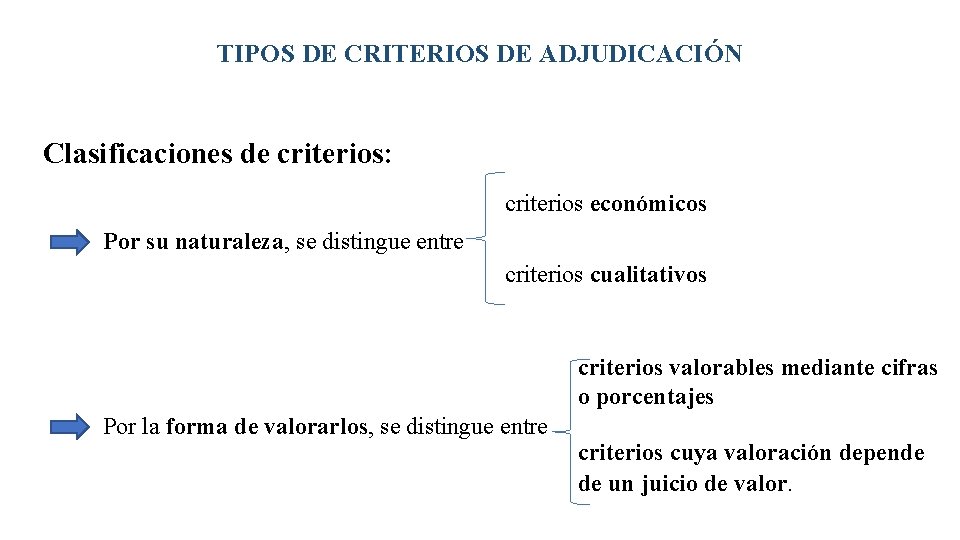 TIPOS DE CRITERIOS DE ADJUDICACIÓN

Clasificaciones de criterios:

Por su naturaleza, se distingue entre

criterios económicos

criterios cualitativos

Por la forma de valorarlos, se distingue entre

criterios valorables mediante cifras o porcentajes

criterios cuya valoración depende de un juicio de valor.